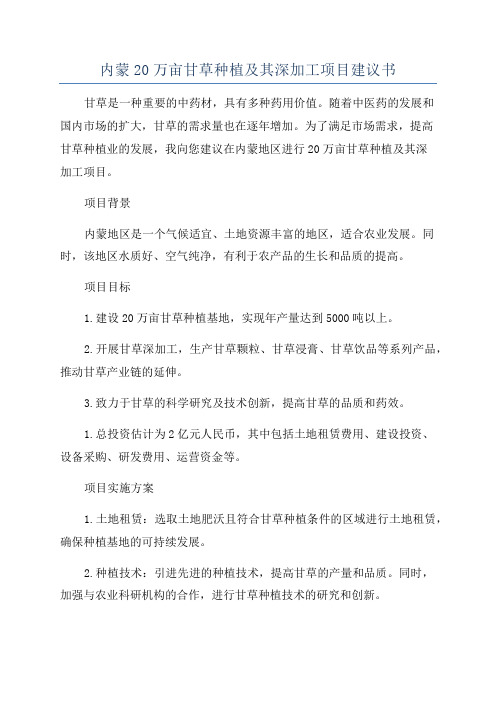 内蒙20万亩甘草种植及其深加工项目建议书

甘草是一种重要的中药材，具有多种药用价值。随着中医药的发展和国内市场的扩大，甘草的需求量也在逐年增加。为了满足市场需求，提高甘草种植业的发展，我向您建议在内蒙地区进行20万亩甘草种植及其深加工项目。

项目背景

内蒙地区是一个气候适宜、土地资源丰富的地区，适合农业发展。同时，该地区水质好、空气纯净，有利于农产品的生长和品质的提高。

项目目标

1.建设20万亩甘草种植基地，实现年产量达到5000吨以上。

2.开展甘草深加工，生产甘草颗粒、甘草浸膏、甘草饮品等系列产品，推动甘草产业链的延伸。

3.致力于甘草的科学研究及技术创新，提高甘草的品质和药效。

1.总投资估计为2亿元人民币，其中包括土地租赁费用、建设投资、设备采购、研发费用、运营资金等。

项目实施方案

1.土地租赁：选取土地肥沃且符合甘草种植条件的区域进行土地租赁，确保种植基地的可持续发展。

2.种植技术：引进先进的种植技术，提高甘草的产量和品质。同时，加强与农业科研机构的合作，进行甘草种植技术的研究和创新。